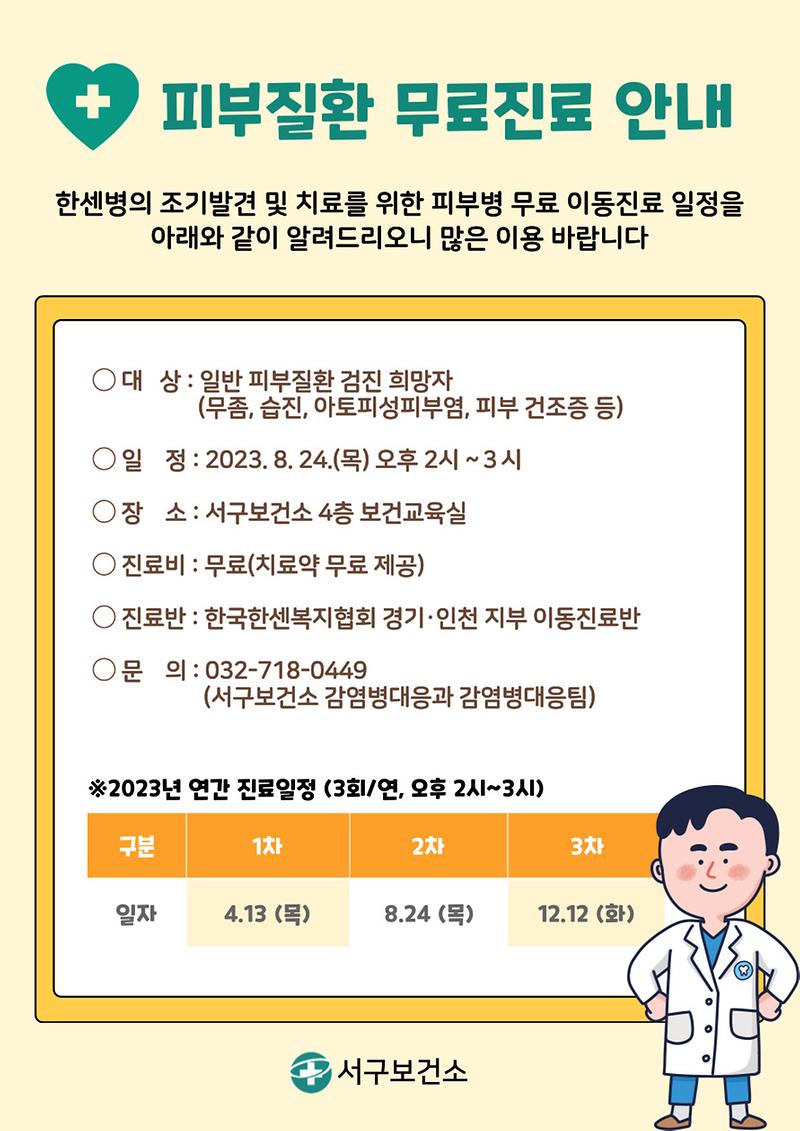 피부질환 무료진료 안내

한센병의 조기발견 및 치료를 위한 피부병 무료 이동진료 일정을 아래와 같이 알려드리오니 많은 이용 바랍니다

○ 대 상 : 일반 피부질환 검진 희망자 (무좀, 습진, 아토피성피부염, 피부 건조증 등)

○ 일 정 : 2023. 8. 24.(목) 오후 2시 ~ 3 시

○ 장 소 : 서구보건소 4층 보건교육실

○ 진료비 : 무료(치료약 무료 제공)

○ 진료반 : 한국한센복지협회 경기·인천 지부 이동진료반

○ 문 의 : 032-718-0449 (서구보건소 감염병대응과 감염병대응팀)

※2023년 연간 진료일정 (3회/연, 오후 2시~3시)

| 구분 | 1차 | 2차 | 3차 |
|---|---|---|---|
| 일자 | 4.13 (목) | 8.24 (목) | 12.12 (화) |

서구보건소